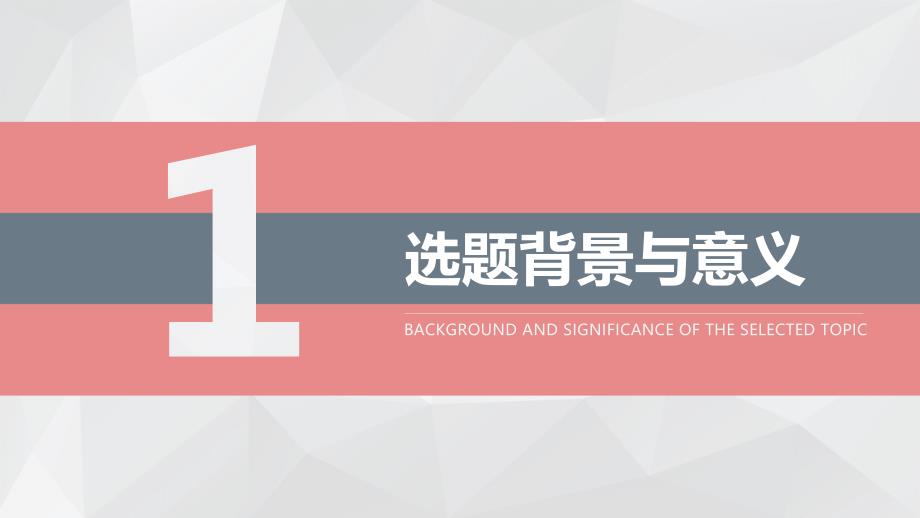 1

选题背景与意义

BACKGROUND AND SIGNIFICANCE OF THE SELECTED TOPIC